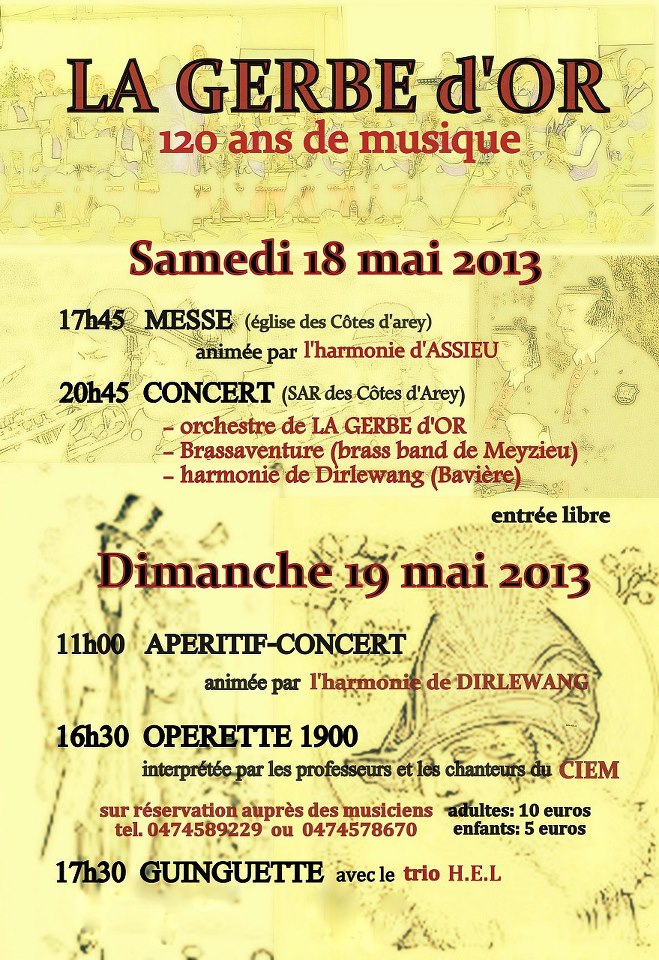 LA GERBE d'OR
120 ans de musique

Samedi 18 mai 2013

17h45 MESSE (église des Côtes d'arey)
animée par l'harmonie d'ASSIEU

20h45 CONCERT (SAR des Côtes d'Arey)
- orchestre de LA GERBE d'OR
- Brassaventure (brass band de Meyzieu)
- harmonie de Dirlewang (Bavière)

entrée libre

Dimanche 19 mai 2013

11h00 APERITIF-CONCERT
animée par l'harmonie de DIRLEWANG

16h30 OPERETTE 1900
interprétée par les professeurs et les chanteurs du CIEM

sur réservation auprès des musiciens
tel. 0474589229 ou 0474578670

adultes: 10 euros
enfants: 5 euros

17h30 GUINGUETTE avec le trio H.E.L